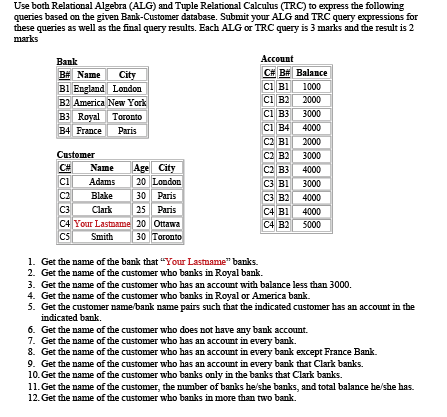 Use both Relational Algebra (ALG) and Tuple Relational Calculus (TRC) to express the following queries based on the given Bank-Customer database. Submit your ALG and TRC query expressions for these queries as well as the final query results. Each ALG or TRC query is 3 marks and the result is 2 marks

Bank

| B# | Name | City |
|---|---|---|
| B1 | England | London |
| B2 | America | New York |
| B3 | Royal | Toronto |
| B4 | France | Paris |

Customer

| C# | Name | Age | City |
|---|---|---|---|
| C1 | Adams | 20 | London |
| C2 | Blake | 30 | Paris |
| C3 | Clark | 25 | Paris |
| C4 | Your Lastname | 20 | Ottawa |
| C5 | Smith | 30 | Toronto |

Account

| C# | B# | Balance |
|---|---|---|
| C1 | B1 | 1000 |
| C1 | B2 | 2000 |
| C1 | B3 | 3000 |
| C1 | B4 | 4000 |
| C2 | B1 | 2000 |
| C2 | B2 | 3000 |
| C2 | B3 | 4000 |
| C3 | B1 | 3000 |
| C3 | B2 | 4000 |
| C4 | B1 | 4000 |
| C4 | B2 | 5000 |

1. Get the name of the bank that "Your Lastname" banks.
2. Get the name of the customer who banks in Royal bank.
3. Get the name of the customer who has an account with balance less than 3000.
4. Get the name of the customer who banks in Royal or America bank.
5. Get the customer name/bank name pairs such that the indicated customer has an account in the indicated bank.
6. Get the name of the customer who does not have any bank account.
7. Get the name of the customer who has an account in every bank.
8. Get the name of the customer who has an account in every bank except France Bank.
9. Get the name of the customer who has an account in every bank that Clark banks.
10. Get the name of the customer who banks only in the banks that Clark banks.
11. Get the name of the customer, the number of banks he/she banks, and total balance he/she has.
12. Get the name of the customer who banks in more than two bank.